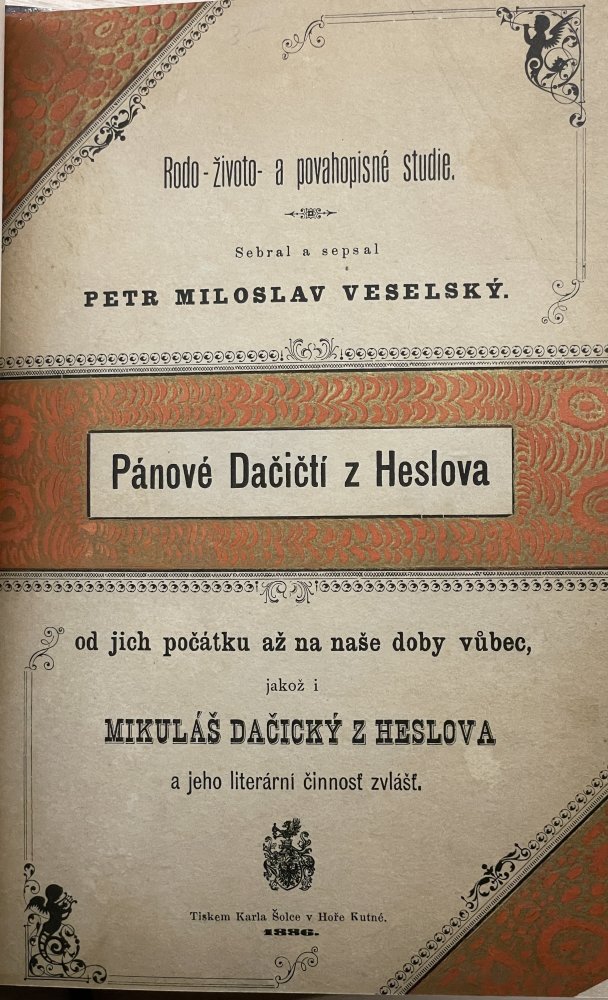 Rodo-životo- a povahopisné studie.

Sebral a sepsal

PETR MILOSLAV VESELSKÝ.

Pánové Dačičtí z Heslova

od jich počátku až na naše doby vůbec,

jakož i

MIKULÁŠ DAČICKÝ Z HESLOVA

a jeho literární činnosť zvlášť.

Tiskem Karla Šolce v Hoře Kutné.

1886.